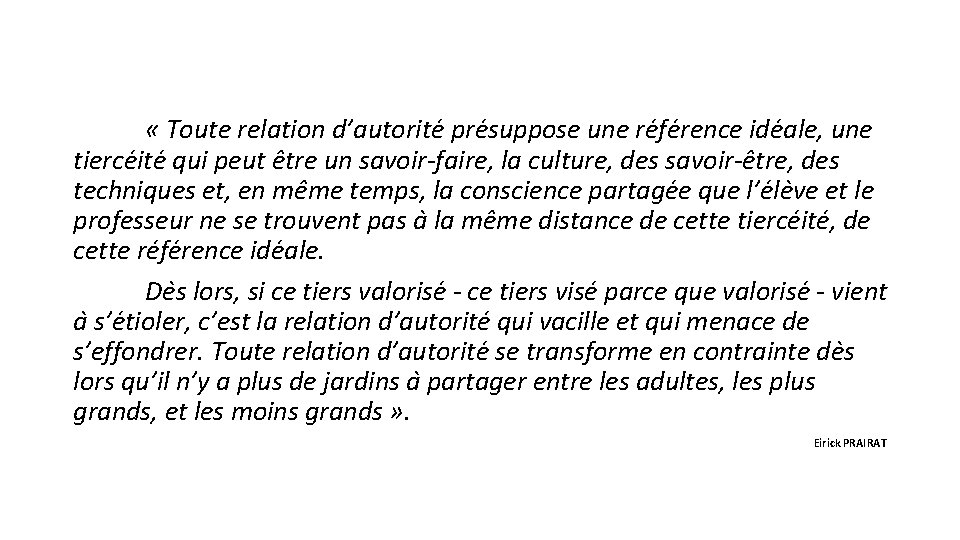 « Toute relation d'autorité présuppose une référence idéale, une tiercéité qui peut être un savoir-faire, la culture, des savoir-être, des techniques et, en même temps, la conscience partagée que l'élève et le professeur ne se trouvent pas à la même distance de cette tiercéité, de cette référence idéale.

Dès lors, si ce tiers valorisé - ce tiers visé parce que valorisé - vient à s'étioler, c'est la relation d'autorité qui vacille et qui menace de s'effondrer. Toute relation d'autorité se transforme en contrainte dès lors qu'il n'y a plus de jardins à partager entre les adultes, les plus grands, et les moins grands ».

Eirick PRAIRAT